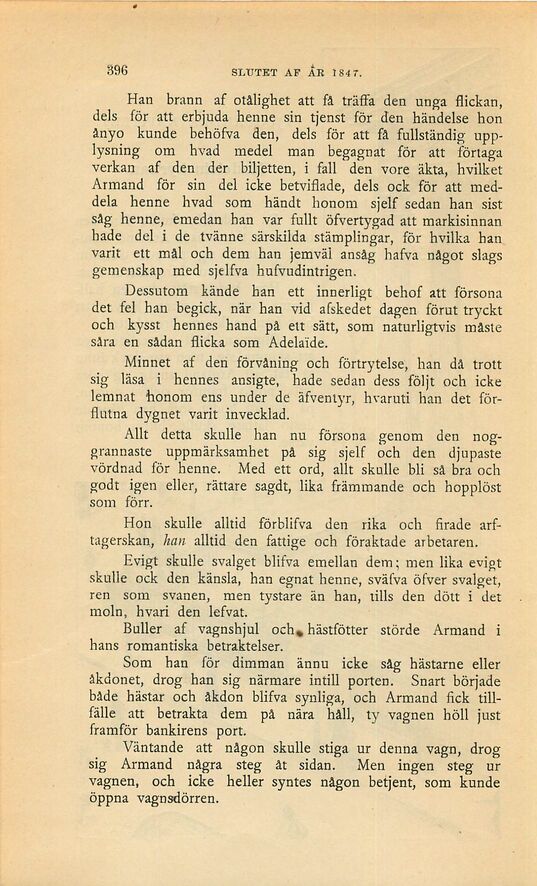 396 SLUTET AF ÅR 1847.

Han brann af otålighet att få träffa den unga flickan, dels för att erbjuda henne sin tjenst för den händelse hon ånyo kunde behöfva den, dels för att få fullständig upplysning om hvad medel man begagnat för att förtaga verkan af den der biljetten, i fall den vore äkta, hvilket Armand för sin del icke betviflade, dels ock för att meddela henne hvad som händt honom sjelf sedan han sist såg henne, emedan han var fullt öfvertygad att markisinnan hade del i de tvänne särskilda stämplingar, för hvilka han varit ett mål och dem han jemväl ansåg hafva något slags gemenskap med sjelfva hufvudintrigen.

Dessutom kände han ett innerligt behof att försona det fel han begick, när han vid afskedet dagen förut tryckt och kysst hennes hand på ett sätt, som naturligtvis måste såra en sådan flicka som Adelaïde.

Minnet af den förvåning och förtrytelse, han då trott sig läsa i hennes ansigte, hade sedan dess följt och icke lemnat honom ens under de äfventyr, hvaruti han det förflutna dygnet varit invecklad.

Allt detta skulle han nu försona genom den noggrannaste uppmärksamhet på sig sjelf och den djupaste vördnad för henne. Med ett ord, allt skulle bli så bra och godt igen eller, rättare sagdt, lika främmande och hopplöst som förr.

Hon skulle alltid förblifva den rika och firade arftagerskan, han alltid den fattige och föraktade arbetaren.

Evigt skulle svalget blifva emellan dem; men lika evigt skulle ock den känsla, han egnat henne, sväfva öfver svalget, ren som svanen, men tystare än han, tills den dött i det moln, hvari den lefvat.

Buller af vagnshjul och hästfötter störde Armand i hans romantiska betraktelser.

Som han för dimman ännu icke såg hästarne eller åkdonet, drog han sig närmare intill porten. Snart började både hästar och åkdon blifva synliga, och Armand fick tillfälle att betrakta dem på nära håll, ty vagnen höll just framför bankirens port.

Väntande att någon skulle stiga ur denna vagn, drog sig Armand några steg åt sidan. Men ingen steg ur vagnen, och icke heller syntes någon betjent, som kunde öppna vagnsdörren.